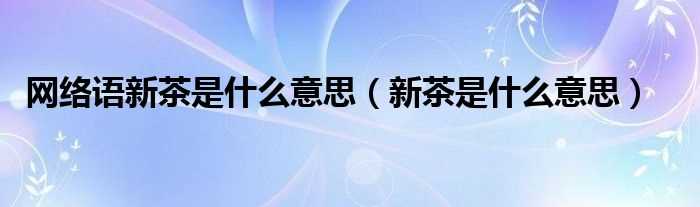 网络语新茶是什么意思（新茶是什么意思）